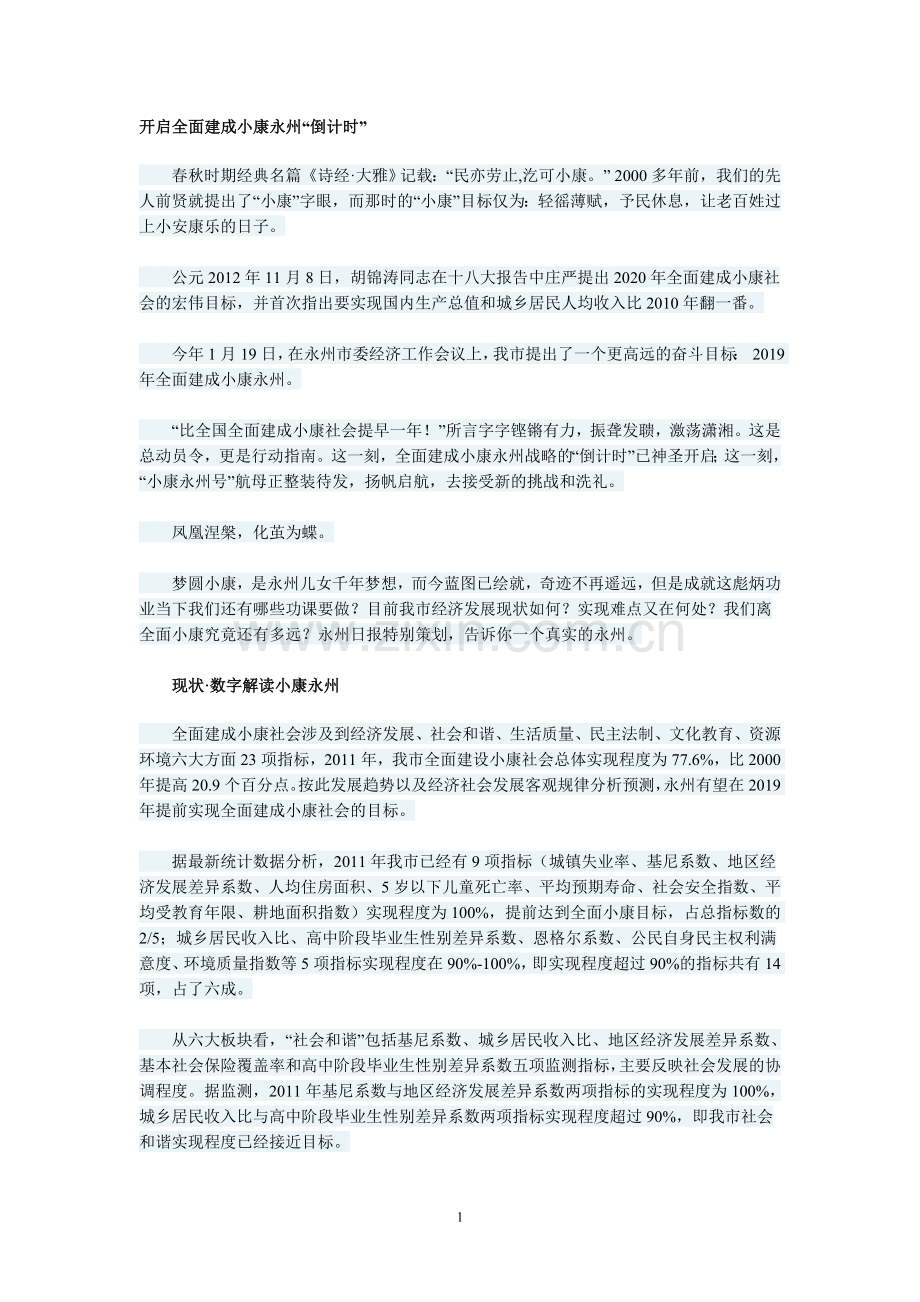 开启全面建成小康永州“倒计时”

春秋时期经典名篇《诗经·大雅》记载：“民亦劳止,汔可小康。”2000多年前，我们的先人前贤就提出了“小康”字眼，而那时的“小康”目标仅为：轻徭薄赋，予民休息，让老百姓过上小安康乐的日子。

公元2012年11月8日，胡锦涛同志在十八大报告中庄严提出2020年全面建成小康社会的宏伟目标，并首次指出要实现国内生产总值和城乡居民人均收入比2010年翻一番。

今年1月19日，在永州市委经济工作会议上，我市提出了一个更高远的奋斗目标 2019年全面建成小康永州。

“比全国全面建成小康社会提早一年！”所言字字铿锵有力，振聋发聩，激荡潇湘。这是总动员令，更是行动指南。这一刻，全面建成小康永州战略的“倒计时”已神圣开启;这一刻，“小康永州号”航母正整装待发，扬帆启航，去接受新的挑战和洗礼。

凤凰涅槃，化茧为蝶。

梦圆小康，是永州儿女千年梦想，而今蓝图已绘就，奇迹不再遥远，但是成就这彪炳功业当下我们还有哪些功课要做？目前我市经济发展现状如何？实现难点又在何处？我们离全面小康究竟还有多远？永州日报特别策划，告诉你一个真实的永州。

现状·数字解读小康永州

全面建成小康社会涉及到经济发展、社会和谐、生活质量、民主法制、文化教育、资源环境六大方面23项指标，2011年，我市全面建设小康社会总体实现程度为77.6%，比2000年提高20.9个百分点。按此发展趋势以及经济社会发展客观规律分析预测，永州有望在2019年提前实现全面建成小康社会的目标。

据最新统计数据分析，2011年我市已经有9项指标（城镇失业率、基尼系数、地区经济发展差异系数、人均住房面积、5岁以下儿童死亡率、平均预期寿命、社会安全指数、平均受教育年限、耕地面积指数）实现程度为100%，提前达到全面小康目标，占总指标数的2/5；城乡居民收入比、高中阶段毕业生性别差异系数、恩格尔系数、公民自身民主权利满意度、环境质量指数等5项指标实现程度在90%-100%，即实现程度超过90%的指标共有14项，占了六成。

从六大板块看，“社会和谐”包括基尼系数、城乡居民收入比、地区经济发展差异系数、基本社会保险覆盖率和高中阶段毕业生性别差异系数五项监测指标，主要反映社会发展的协调程度。据监测，2011年基尼系数与地区经济发展差异系数两项指标的实现程度为100%，城乡居民收入比与高中阶段毕业生性别差异系数两项指标实现程度超过90%，即我市社会和谐实现程度已经接近目标。

1

www.zixin.com.cn